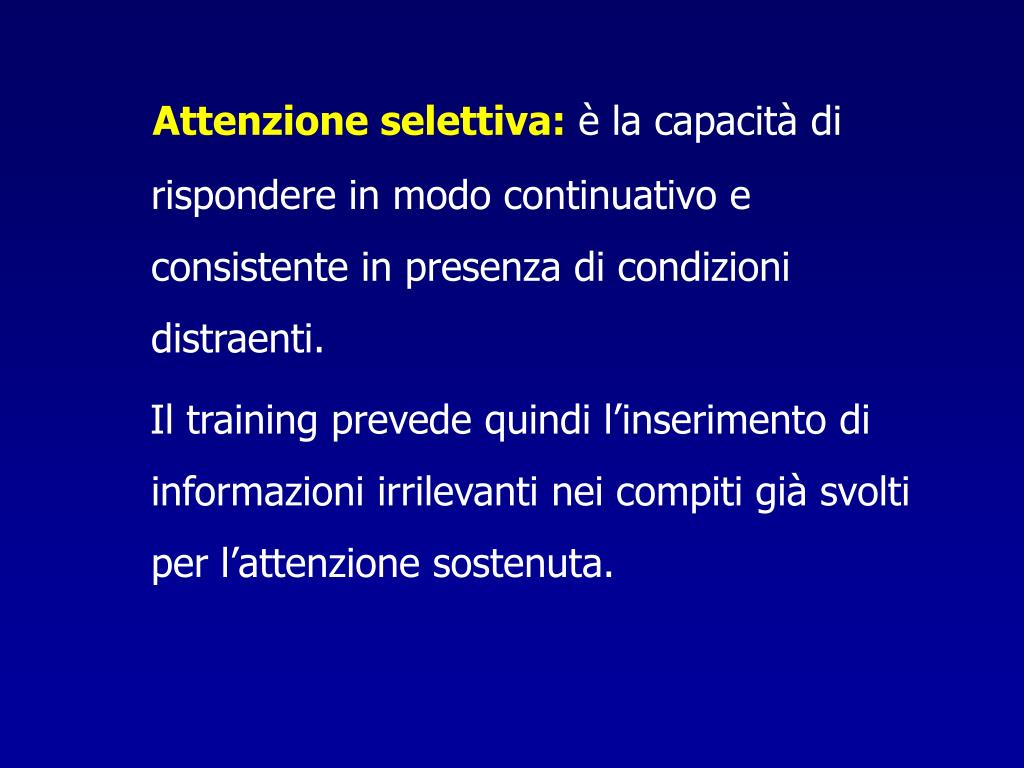 Attenzione selettiva: è la capacità di rispondere in modo continuativo e consistente in presenza di condizioni distraenti.

Il training prevede quindi l’inserimento di informazioni irrilevanti nei compiti già svolti per l’attenzione sostenuta.